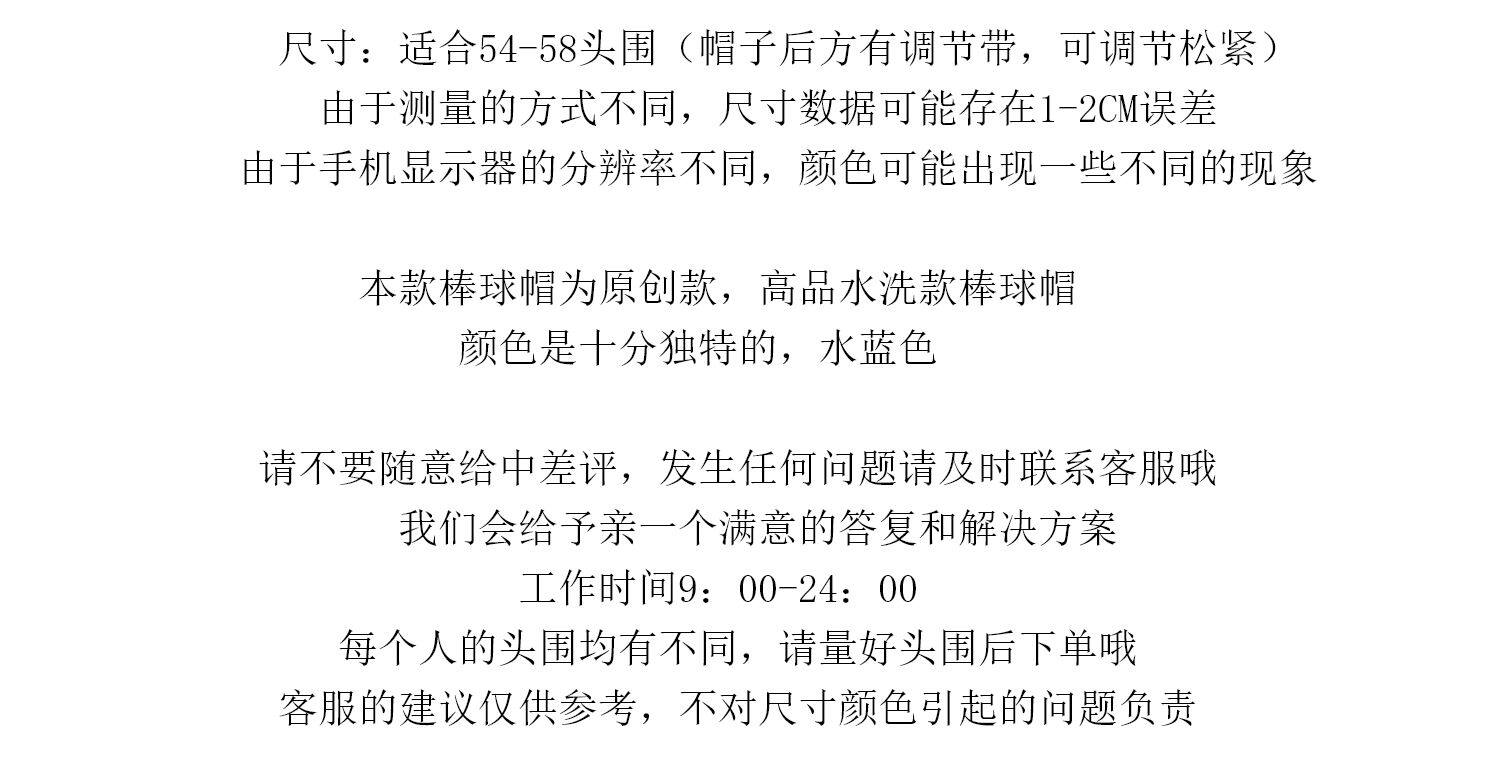 尺寸：适合54-58头围（帽子后方有调节带，可调节松紧）
由于测量的方式不同，尺寸数据可能存在1-2CM误差
由于手机显示器的分辨率不同，颜色可能出现一些不同的现象

本款棒球帽为原创款，高品水洗款棒球帽
颜色是十分独特的，水蓝色

请不要随意给中差评，发生任何问题请及时联系客服哦
我们会给予亲一个满意的答复和解决方案
工作时间9：00-24：00
每个人的头围均有不同，请量好头围后下单哦
客服的建议仅供参考，不对尺寸颜色引起的问题负责